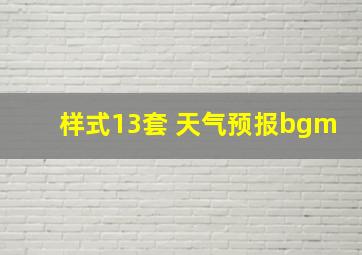 样式13套 天气预报bgm